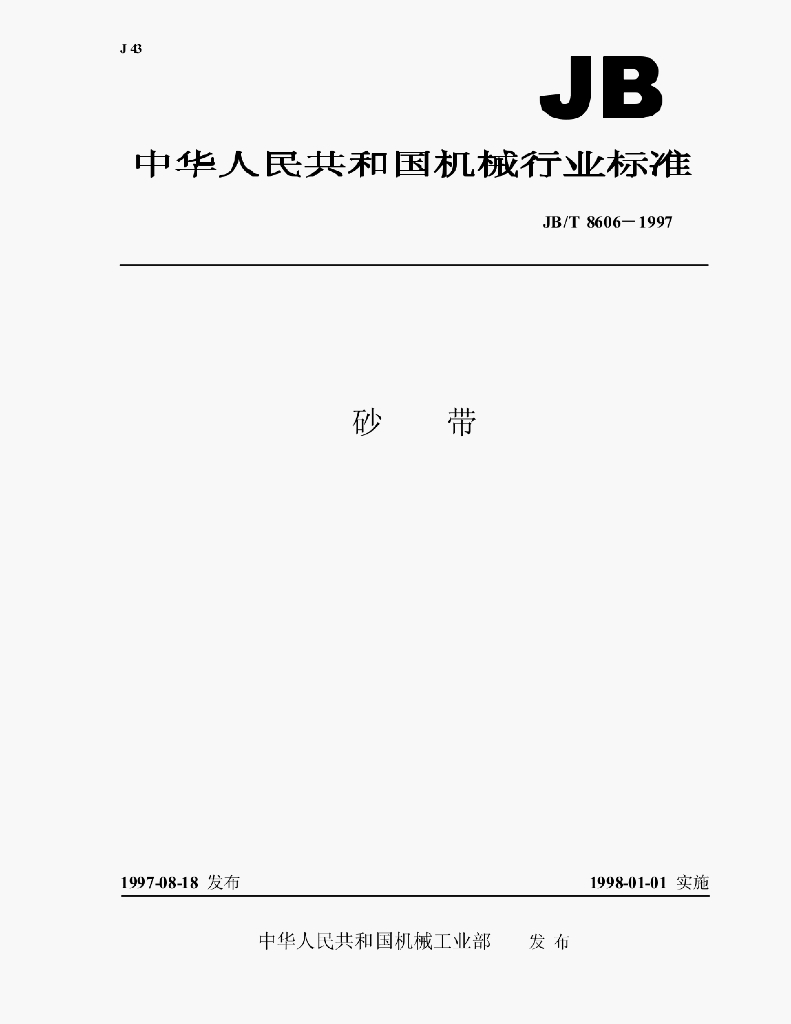 J 43

JB

中华人民共和国机械行业标准

JB/T 8606－1997

砂 带

1997-08-18发布

1998-01-01实施

中华人民共和国机械工业部 发布